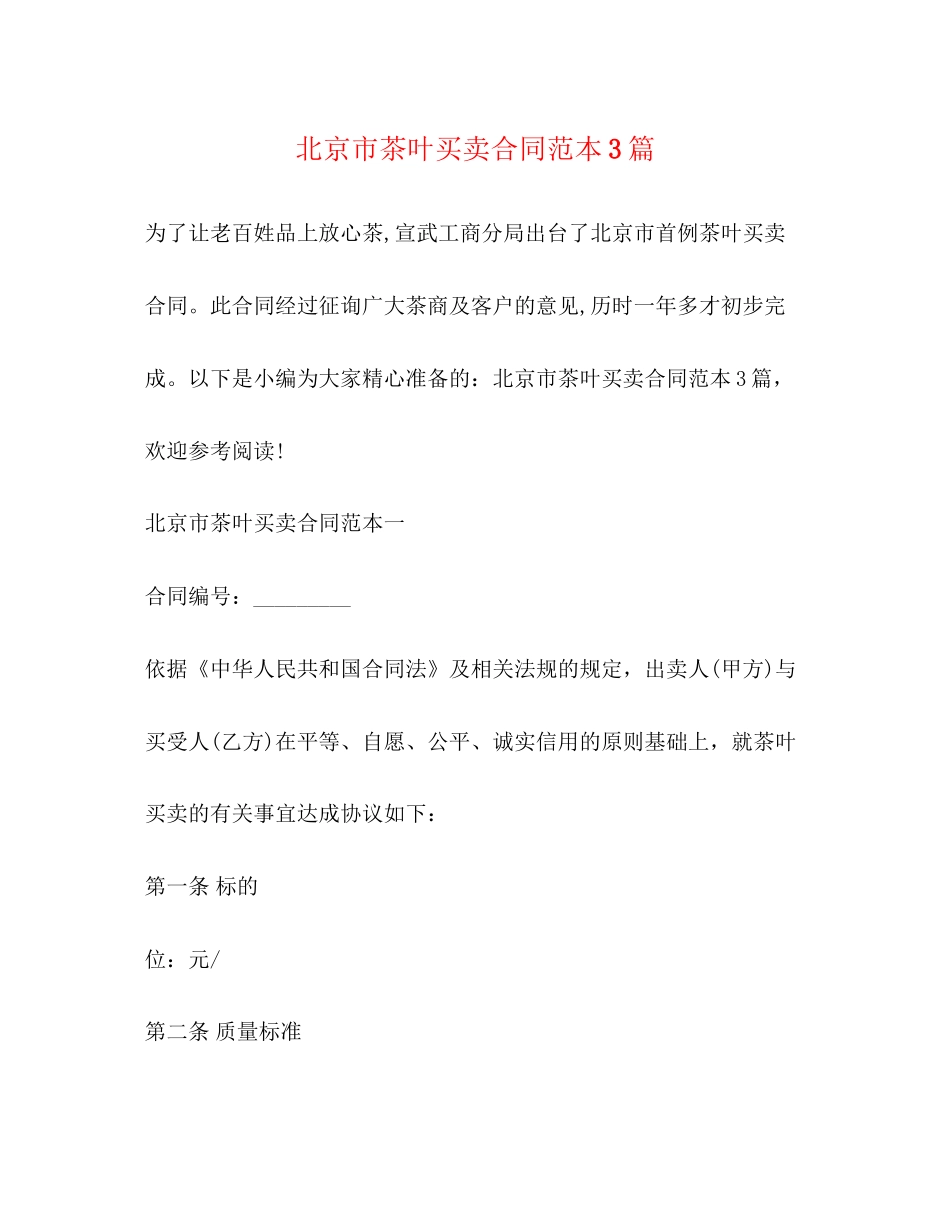 北京市茶叶买卖合同范本3篇

为了让老百姓品上放心茶,宣武工商分局出台了北京市首例茶叶买卖合同。此合同经过征询广大茶商及客户的意见,历时一年多才初步完成。以下是小编为大家精心准备的：北京市茶叶买卖合同范本3篇，欢迎参考阅读!

北京市茶叶买卖合同范本一

合同编号：_________

依据《中华人民共和国合同法》及相关法规的规定，出卖人(甲方)与买受人(乙方)在平等、自愿、公平、诚实信用的原则基础上，就茶叶买卖的有关事宜达成协议如下：

第一条 标的

位：元/

第二条 质量标准